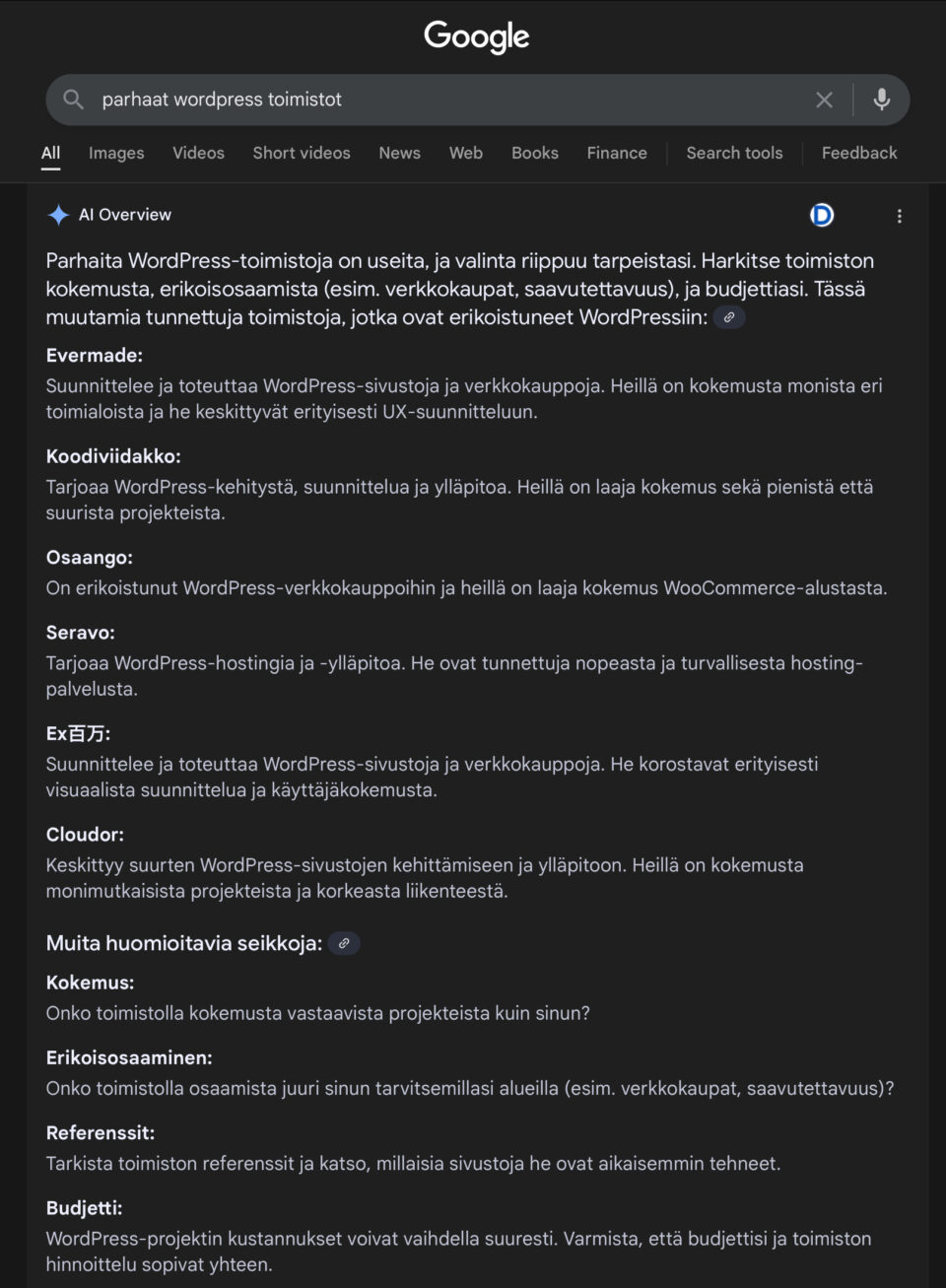 Google

parhaat wordpress toimistot

All Images Videos Short videos News Web Books Finance Search tools Feedback

AI Overview

Parhaita WordPress-toimistoja on useita, ja valinta riippuu tarpeistasi. Harkitse toimiston kokemusta, erikoisosaamista (esim. verkkokaupat, saavutettavuus), ja budjettiasi. Tässä muutamia tunnettuja toimistoja, jotka ovat erikoistuneet WordPressiin:

Evermade:
Suunnittelee ja toteuttaa WordPress-sivustoja ja verkkokauppoja. Heillä on kokemusta monista eri toimialoista ja he keskittyvät erityisesti UX-suunnitteluun.

Koodiviidakko:
Tarjoaa WordPress-kehitystä, suunnittelua ja ylläpitoa. Heillä on laaja kokemus sekä pienistä että suurista projekteista.

Osaango:
On erikoistunut WordPress-verkkokauppoihin ja heillä on laaja kokemus WooCommerce-alustasta.

Seravo:
Tarjoaa WordPress-hostingia ja -ylläpitoa. He ovat tunnettuja nopeasta ja turvallisesta hosting-palvelusta.

Ex百万:
Suunnittelee ja toteuttaa WordPress-sivustoja ja verkkokauppoja. He korostavat erityisesti visuaalista suunnittelua ja käyttäjäkokemusta.

Cloudor:
Keskittyy suurten WordPress-sivustojen kehittämiseen ja ylläpitoon. Heillä on kokemusta monimutkaisista projekteista ja korkeasta liikenteestä.

Muita huomioitavia seikkoja:

Kokemus:
Onko toimistolla kokemusta vastaavista projekteista kuin sinun?

Erikoisosaaminen:
Onko toimistolla osaamista juuri sinun tarvitsemillasi alueilla (esim. verkkokaupat, saavutettavuus)?

Referenssit:
Tarkista toimiston referenssit ja katso, millaisia sivustoja he ovat aikaisemmin tehneet.

Budjetti:
WordPress-projektin kustannukset voivat vaihdella suuresti. Varmista, että budjettisi ja toimiston hinnoittelu sopivat yhteen.